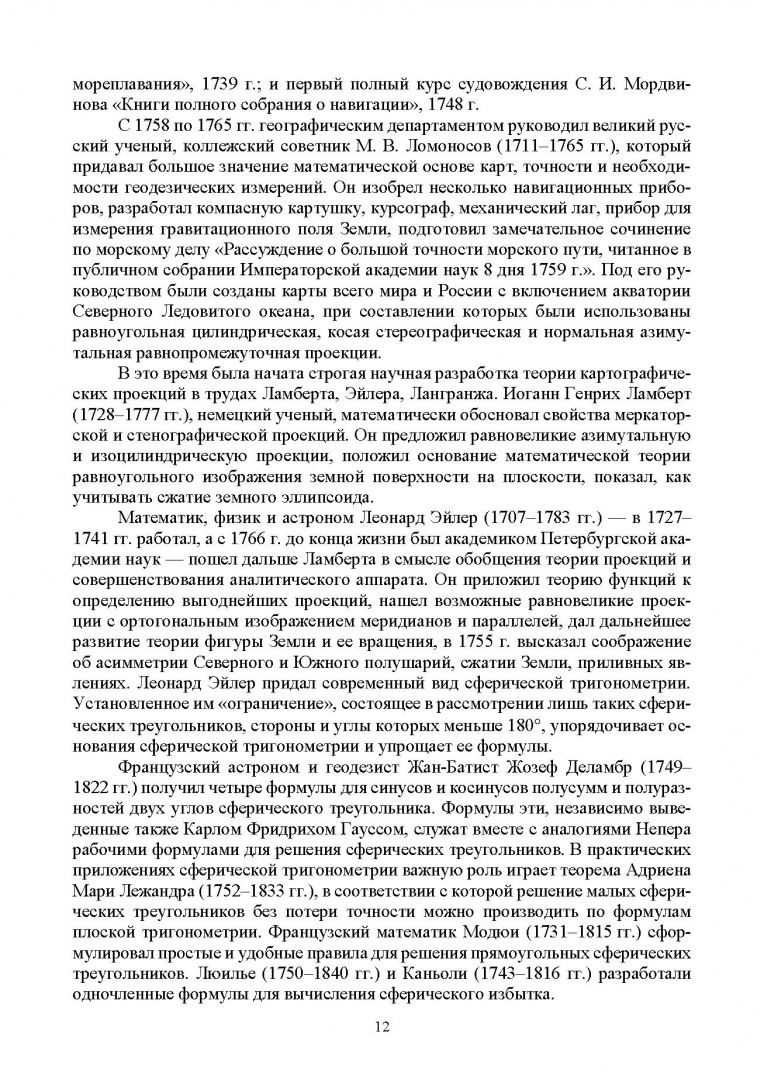 мореплавания», 1739 г.; и первый полный курс судовождения С. И. Мордвинова «Книги полного собрания о навигации», 1748 г.

С 1758 по 1765 гг. географическим департаментом руководил великий русский ученый, коллежский советник М. В. Ломоносов (1711–1765 гг.), который придавал большое значение математической основе карт, точности и необходимости геодезических измерений. Он изобрел несколько навигационных приборов, разработал компасную картушку, курсограф, механический лаг, прибор для измерения гравитационного поля Земли, подготовил замечательное сочинение по морскому делу «Рассуждение о большой точности морского пути, читанное в публичном собрании Императорской академии наук 8 дня 1759 г.». Под его руководством были созданы карты всего мира и России с включением акватории Северного Ледовитого океана, при составлении которых были использованы равноугольная цилиндрическая, косая стереографическая и нормальная азимутальная равнопромежуточная проекции.

В это время была начата строгая научная разработка теории картографических проекций в трудах Ламберта, Эйлера, Лангранжа. Иоганн Генрих Ламберт (1728–1777 гг.), немецкий ученый, математически обосновал свойства меркаторской и стенографической проекций. Он предложил равновеликие азимутальную и изоцилиндрическую проекции, положил основание математической теории равноугольного изображения земной поверхности на плоскости, показал, как учитывать сжатие земного эллипсоида.

Математик, физик и астроном Леонард Эйлер (1707–1783 гг.) — в 1727–1741 гг. работал, а с 1766 г. до конца жизни был академиком Петербургской академии наук — пошел дальше Ламберта в смысле обобщения теории проекций и совершенствования аналитического аппарата. Он приложил теорию функций к определению выгоднейших проекций, нашел возможные равновеликие проекции с ортогональным изображением меридианов и параллелей, дал дальнейшее развитие теории фигуры Земли и ее вращения, в 1755 г. высказал соображение об асимметрии Северного и Южного полушарий, сжатии Земли, приливных явлениях. Леонард Эйлер придал современный вид сферической тригонометрии. Установленное им «ограничение», состоящее в рассмотрении лишь таких сферических треугольников, стороны и углы которых меньше 180°, упорядочивает основания сферической тригонометрии и упрощает ее формулы.

Французский астроном и геодезист Жан-Батист Жозеф Деламбр (1749–1822 гг.) получил четыре формулы для синусов и косинусов полусумм и полуразностей двух углов сферического треугольника. Формулы эти, независимо выведенные также Карлом Фридрихом Гауссом, служат вместе с аналогиями Непера рабочими формулами для решения сферических треугольников. В практических приложениях сферической тригонометрии важную роль играет теорема Адриена Мари Лежандра (1752–1833 гг.), в соответствии с которой решение малых сферических треугольников без потери точности можно производить по формулам плоской тригонометрии. Французский математик Модюи (1731–1815 гг.) сформулировал простые и удобные правила для решения прямоугольных сферических треугольников. Люилье (1750–1840 гг.) и Каньоли (1743–1816 гг.) разработали одночленные формулы для вычисления сферического избытка.

12